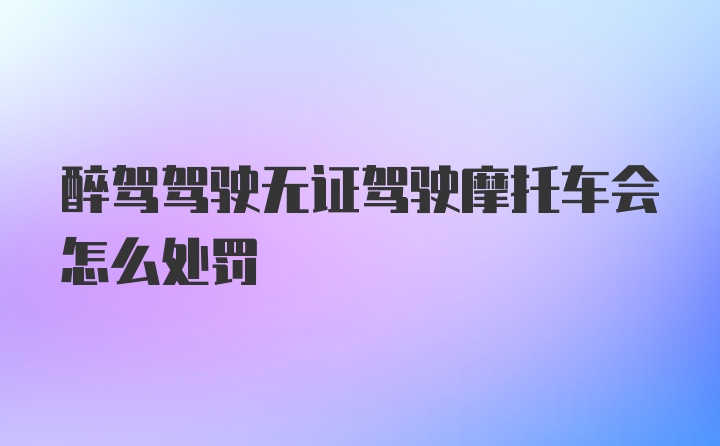 醉驾驾驶无证驾驶摩托车会怎么处罚